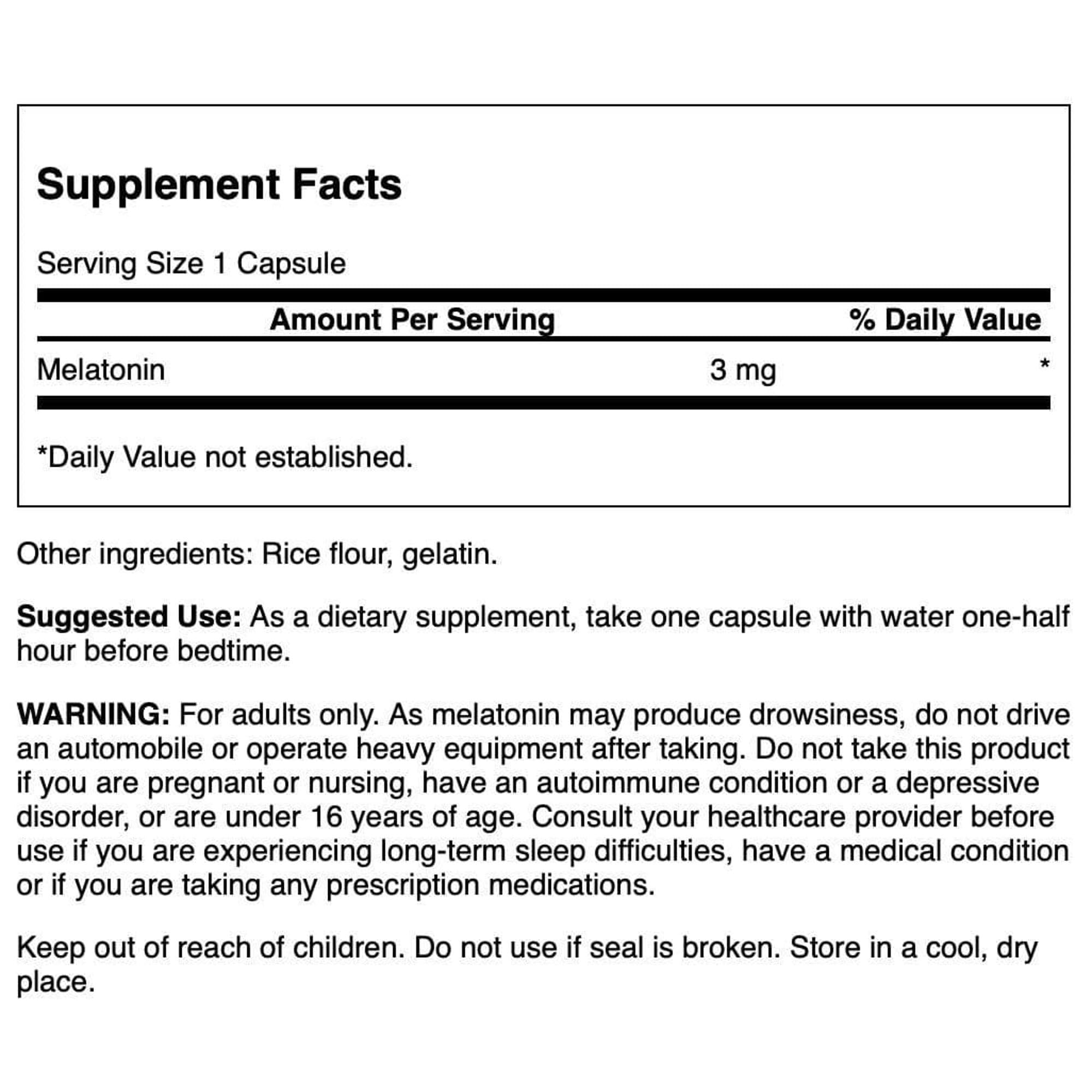 Supplement Facts

Serving Size 1 Capsule

| | Amount Per Serving | % Daily Value |
|---|---|---|
| Melatonin | 3 mg | * |

*Daily Value not established.

Other ingredients: Rice flour, gelatin.

Suggested Use: As a dietary supplement, take one capsule with water one-half hour before bedtime.

WARNING: For adults only. As melatonin may produce drowsiness, do not drive an automobile or operate heavy equipment after taking. Do not take this product if you are pregnant or nursing, have an autoimmune condition or a depressive disorder, or are under 16 years of age. Consult your healthcare provider before use if you are experiencing long-term sleep difficulties, have a medical condition or if you are taking any prescription medications.

Keep out of reach of children. Do not use if seal is broken. Store in a cool, dry place.